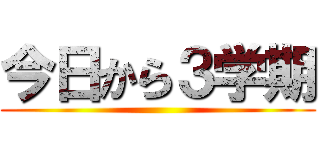 今日から３学期